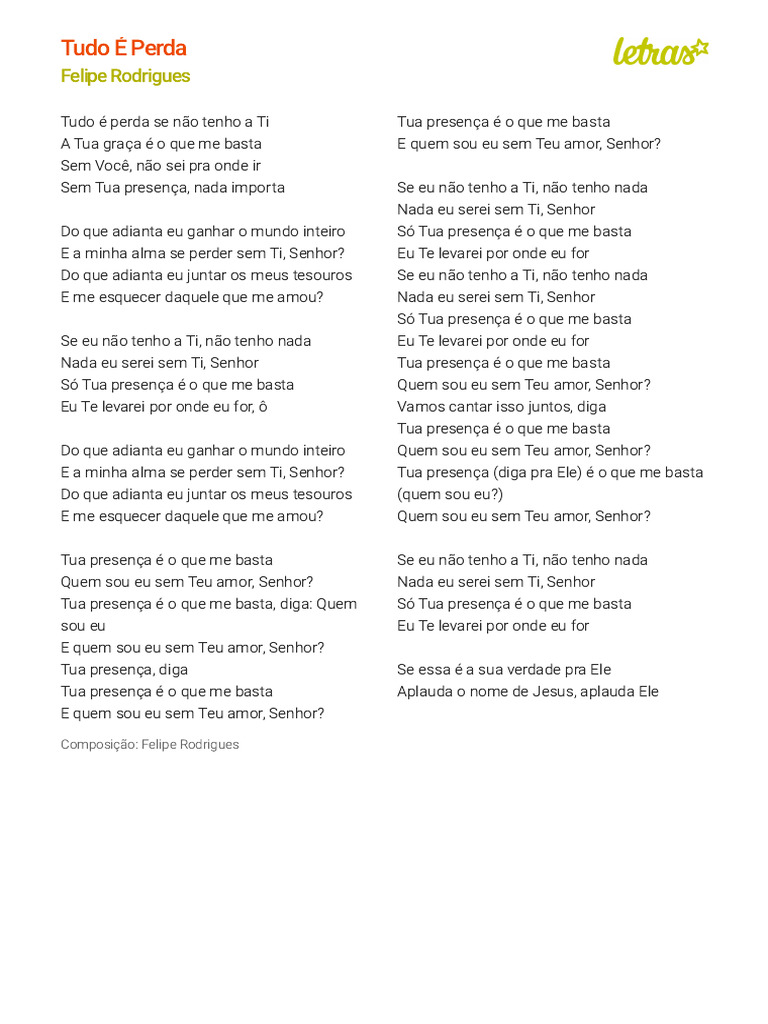 Tudo É Perda
Felipe Rodrigues

letras

Tudo é perda se não tenho a Ti
A Tua graça é o que me basta
Sem Você, não sei pra onde ir
Sem Tua presença, nada importa

Do que adianta eu ganhar o mundo inteiro
E a minha alma se perder sem Ti, Senhor?
Do que adianta eu juntar os meus tesouros
E me esquecer daquele que me amou?

Se eu não tenho a Ti, não tenho nada
Nada eu serei sem Ti, Senhor
Só Tua presença é o que me basta
Eu Te levarei por onde eu for, ô

Do que adianta eu ganhar o mundo inteiro
E a minha alma se perder sem Ti, Senhor?
Do que adianta eu juntar os meus tesouros
E me esquecer daquele que me amou?

Tua presença é o que me basta
Quem sou eu sem Teu amor, Senhor?
Tua presença é o que me basta, diga: Quem sou eu
E quem sou eu sem Teu amor, Senhor?
Tua presença, diga
Tua presença é o que me basta
E quem sou eu sem Teu amor, Senhor?

Composição: Felipe Rodrigues

Tua presença é o que me basta
E quem sou eu sem Teu amor, Senhor?

Se eu não tenho a Ti, não tenho nada
Nada eu serei sem Ti, Senhor
Só Tua presença é o que me basta
Eu Te levarei por onde eu for
Se eu não tenho a Ti, não tenho nada
Nada eu serei sem Ti, Senhor
Só Tua presença é o que me basta
Eu Te levarei por onde eu for
Tua presença é o que me basta
Quem sou eu sem Teu amor, Senhor?
Vamos cantar isso juntos, diga
Tua presença é o que me basta
Quem sou eu sem Teu amor, Senhor?
Tua presença (diga pra Ele) é o que me basta (quem sou eu?)
Quem sou eu sem Teu amor, Senhor?

Se eu não tenho a Ti, não tenho nada
Nada eu serei sem Ti, Senhor
Só Tua presença é o que me basta
Eu Te levarei por onde eu for

Se essa é a sua verdade pra Ele
Aplauda o nome de Jesus, aplauda Ele